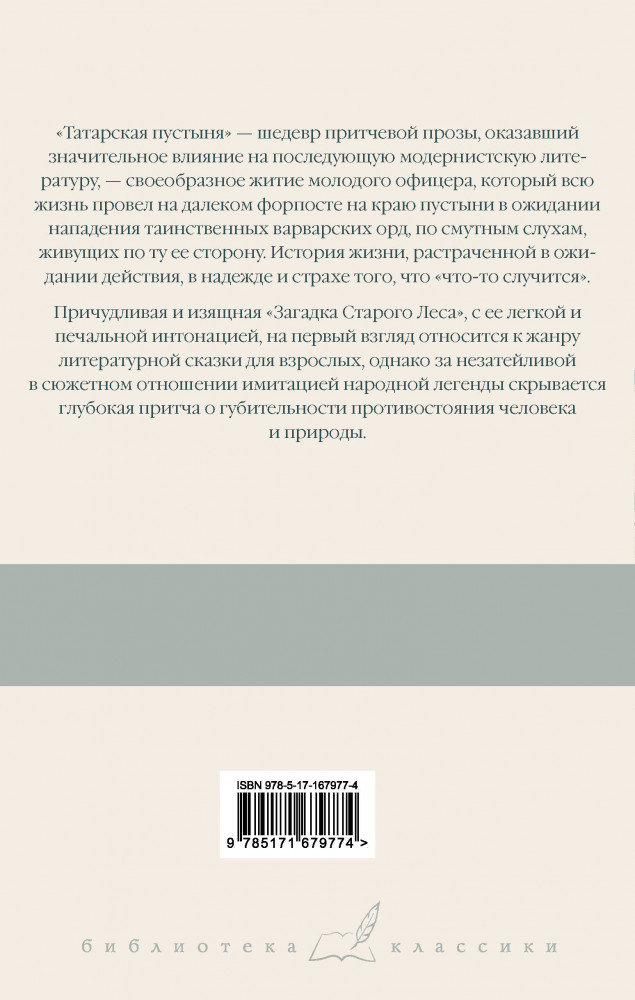 «Татарская пустыня» — шедевр притчевой прозы, оказавший значительное влияние на последующую модернистскую литературу, — своеобразное житие молодого офицера, который всю жизнь провел на далеком форпосте на краю пустыни в ожидании нападения таинственных варварских орд, по смутным слухам, живущих по ту ее сторону. История жизни, растраченной в ожидании действия, в надежде и страхе того, что «что-то случится».

Причудливая и изящная «Загадка Старого Леса», с ее легкой и печальной интонацией, на первый взгляд относится к жанру литературной сказки для взрослых, однако за незатейливой в сюжетном отношении имитацией народной легенды скрывается глубокая притча о губительности противостояния человека и природы.

ISBN 978-5-17-167977-4

9 785171 679774 >

библиотека классики